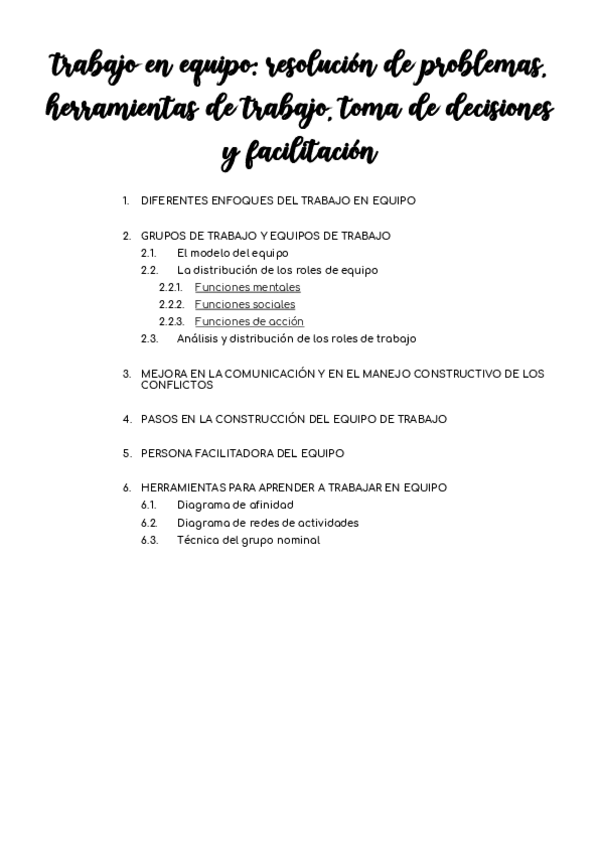 Trabajo en equipo: resolución de problemas, herramientas de trabajo, toma de decisiones y facilitación

1. DIFERENTES ENFOQUES DEL TRABAJO EN EQUIPO

2. GRUPOS DE TRABAJO Y EQUIPOS DE TRABAJO
2.1. El modelo del equipo
2.2. La distribución de los roles de equipo
2.2.1. Funciones mentales
2.2.2. Funciones sociales
2.2.3. Funciones de acción
2.3. Análisis y distribución de los roles de trabajo

3. MEJORA EN LA COMUNICACIÓN Y EN EL MANEJO CONSTRUCTIVO DE LOS CONFLICTOS

4. PASOS EN LA CONSTRUCCIÓN DEL EQUIPO DE TRABAJO

5. PERSONA FACILITADORA DEL EQUIPO

6. HERRAMIENTAS PARA APRENDER A TRABAJAR EN EQUIPO
6.1. Diagrama de afinidad
6.2. Diagrama de redes de actividades
6.3. Técnica del grupo nominal